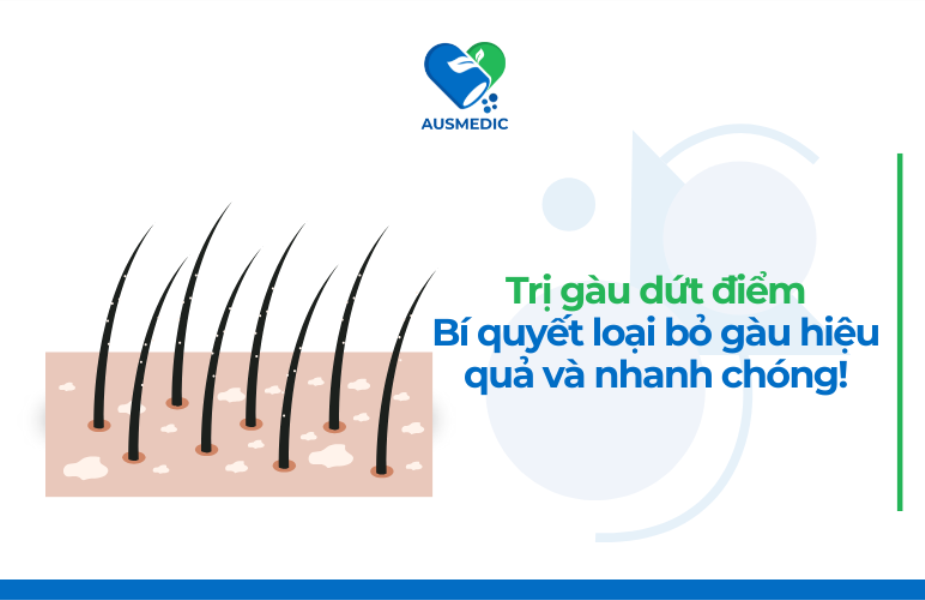 AUSMEDIC

Trị gàu dứt điểm
Bí quyết loại bỏ gàu hiệu quả và nhanh chóng!